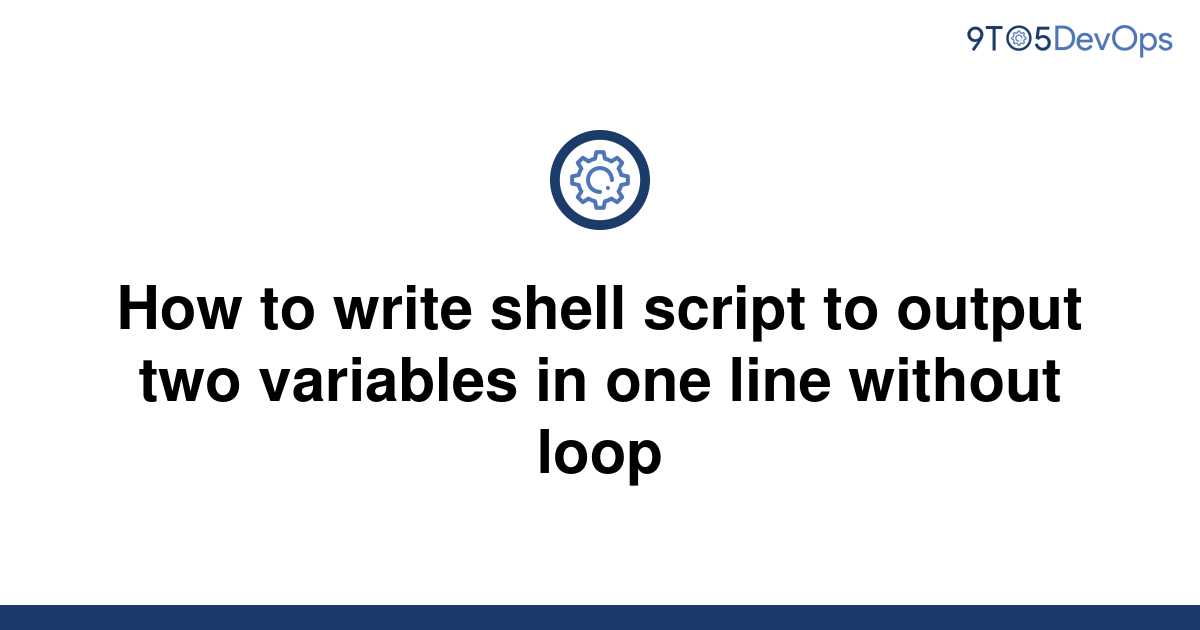 9TO5DevOps

How to write shell script to output two variables in one line without loop